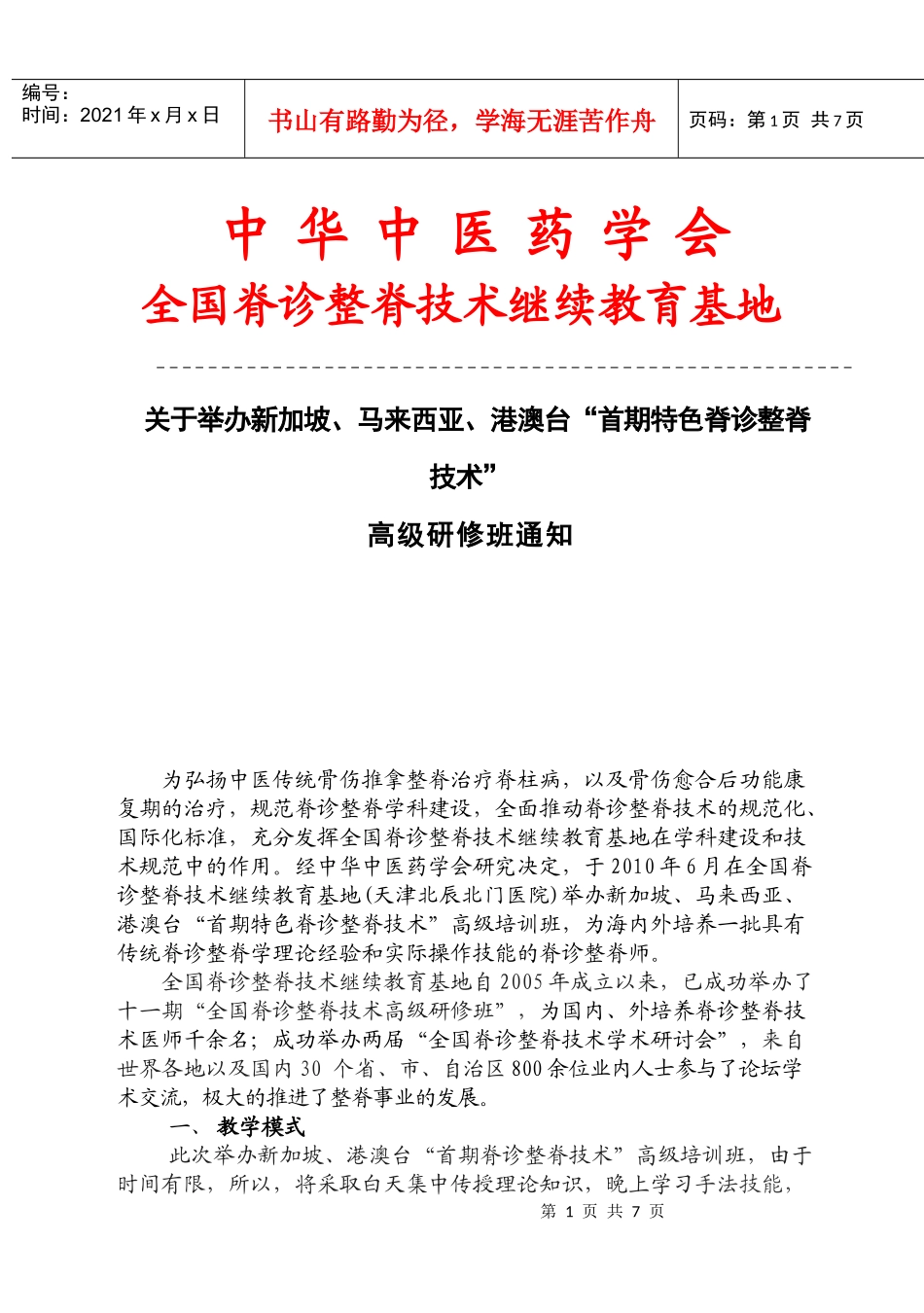 编号：
时间：2021 年 x 月 x 日

书山有路勤为径，学海无涯苦作舟

页码：第 1 页 共 7 页

中 华 中 医 药 学 会
全国脊诊整脊技术继续教育基地

关于举办新加坡、马来西亚、港澳台“首期特色脊诊整脊技术”
高级研修班通知

为弘扬中医传统骨伤推拿整脊治疗脊柱病，以及骨伤愈合后功能康复期的治疗，规范脊诊整脊学科建设，全面推动脊诊整脊技术的规范化、国际化标准，充分发挥全国脊诊整脊技术继续教育基地在学科建设和技术规范中的作用。经中华中医药学会研究决定，于 2010 年 6 月在全国脊诊整脊技术继续教育基地(天津北辰北门医院)举办新加坡、马来西亚、港澳台“首期特色脊诊整脊技术”高级培训班，为海内外培养一批具有传统脊诊整脊学理论经验和实际操作技能的脊诊整脊师。

全国脊诊整脊技术继续教育基地自 2005 年成立以来，已成功举办了十一期“全国脊诊整脊技术高级研修班”，为国内、外培养脊诊整脊技术医师千余名；成功举办两届“全国脊诊整脊技术学术研讨会”，来自世界各地以及国内 30 个省、市、自治区 800 余位业内人士参与了论坛学术交流，极大的推进了整脊事业的发展。

一、 教学模式

此次举办新加坡、港澳台“首期脊诊整脊技术”高级培训班，由于时间有限，所以，将采取白天集中传授理论知识，晚上学习手法技能，

第 1 页 共 7 页